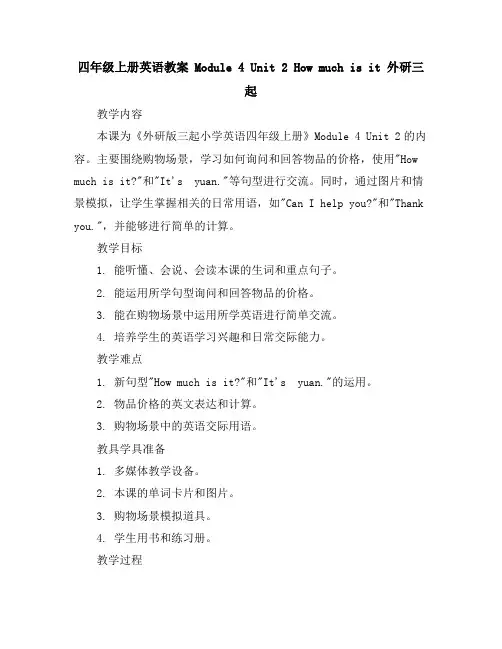 四年级上册英语教案 Module 4 Unit 2 How much is it 外研三起

教学内容

本课为《外研版三起小学英语四年级上册》Module 4 Unit 2 的内容。主要围绕购物场景，学习如何询问和回答物品的价格，使用"How much is it?"和"It's yuan."等句型进行交流。同时，通过图片和情景模拟，让学生掌握相关的日常用语，如"Can I help you?"和"Thank you."，并能够进行简单的计算。

教学目标

1. 能听懂、会说、会读本课的生词和重点句子。

2. 能运用所学句型询问和回答物品的价格。

3. 能在购物场景中运用所学英语进行简单交流。

4. 培养学生的英语学习兴趣和日常交际能力。

教学难点

1. 新句型"How much is it?"和"It's yuan."的运用。

2. 物品价格的英文表达和计算。

3. 购物场景中的英语交际用语。

教具学具准备

1. 多媒体教学设备。

2. 本课的单词卡片和图片。

3. 购物场景模拟道具。

4. 学生用书和练习册。

教学过程